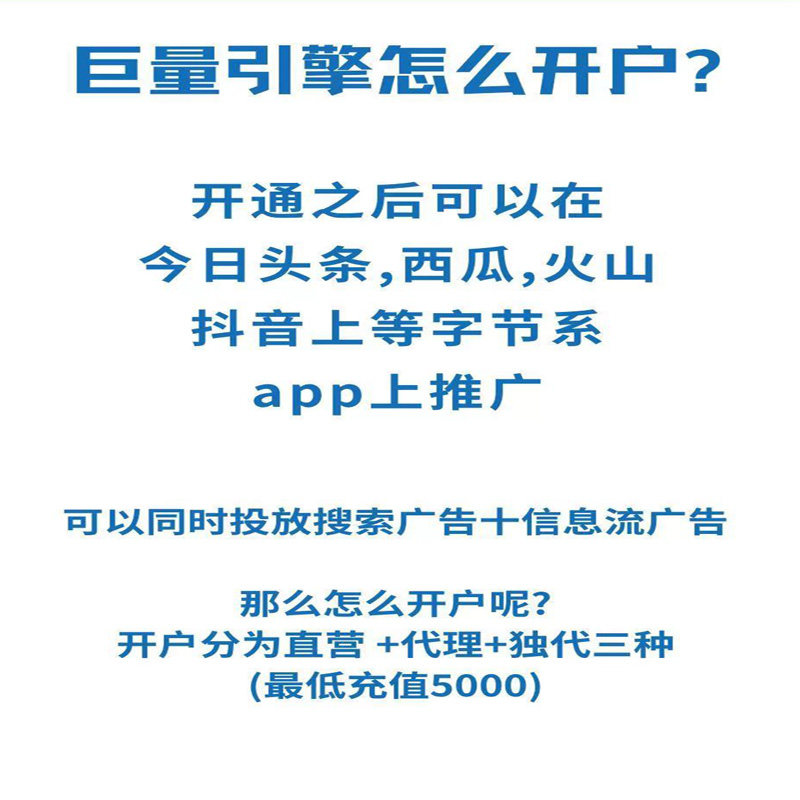 巨量引擎怎么开户?

开通之后可以在
今日头条,西瓜,火山
抖音上等字节系
app上推广

可以同时投放搜索广告十信息流广告

那么怎么开户呢?
开户分为直营 +代理+独代三种
(最低充值5000)